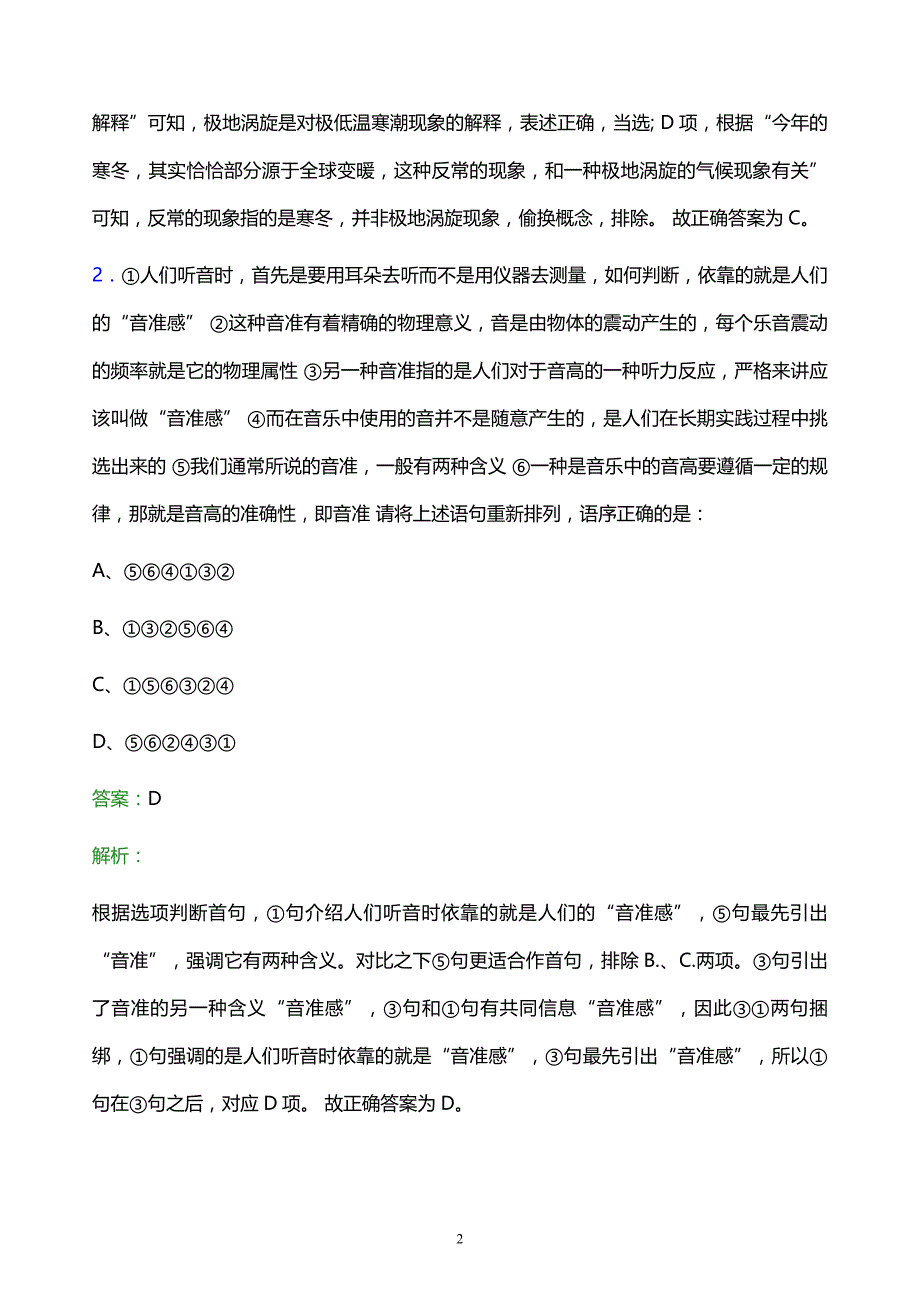 解释”可知，极地涡旋是对极低温寒潮现象的解释，表述正确，当选; D 项，根据“今年的寒冬，其实恰恰部分源于全球变暖，这种反常的现象，和一种极地涡旋的气候现象有关”可知，反常的现象指的是寒冬，并非极地涡旋现象，偷换概念，排除。 故正确答案为 C。

2．①人们听音时，首先是要用耳朵去听而不是用仪器去测量，如何判断，依靠的就是人们的“音准感” ②这种音准有着精确的物理意义，音是由物体的震动产生的，每个乐音震动的频率就是它的物理属性 ③另一种音准指的是人们对于音高的一种听力反应，严格来讲应该叫做“音准感” ④而在音乐中使用的音并不是随意产生的，是人们在长期实践过程中挑选出来的 ⑤我们通常所说的音准，一般有两种含义 ⑥一种是音乐中的音高要遵循一定的规律，那就是音高的准确性，即音准 请将上述语句重新排列，语序正确的是：

A、⑤⑥④①③②

B、①③②⑤⑥④

C、①⑤⑥③②④

D、⑤⑥②④③①

答案：D

解析：

根据选项判断首句，①句介绍人们听音时依靠的就是人们的“音准感”，⑤句最先引出“音准”，强调它有两种含义。对比之下⑤句更适合作首句，排除 B.、C.两项。③句引出了音准的另一种含义“音准感”，③句和①句有共同信息“音准感”，因此③①两句捆绑，①句强调的是人们听音时依靠的就是“音准感”，③句最先引出“音准感”，所以①句在③句之后，对应 D 项。 故正确答案为 D。

2